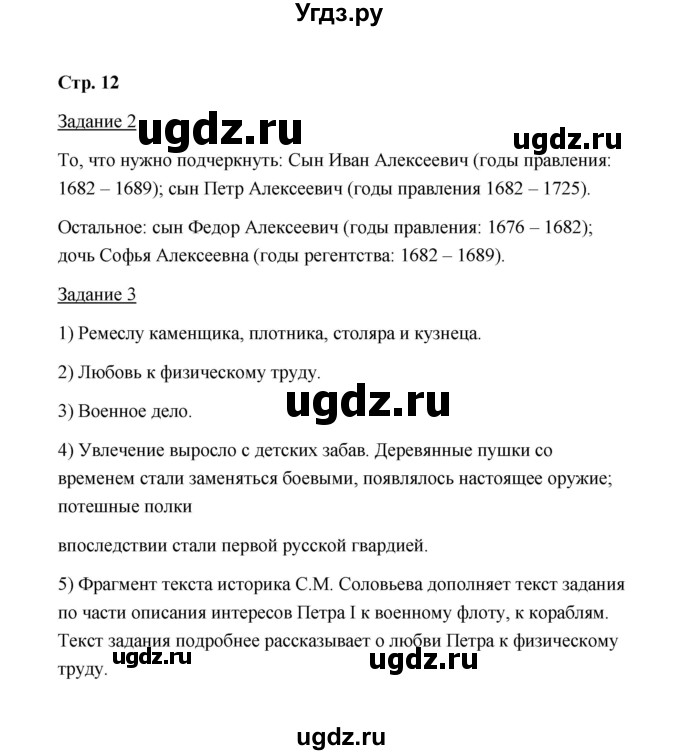 Угдз.ру

Стр. 12

Задание 2 ugdz.ru ugdz.ru

То, что нужно подчеркнуть: Сын Иван Алексеевич (годы правления: 1682 – 1689); сын Петр Алексеевич (годы правления 1682 – 1725).

Остальное: сын Федор Алексеевич (годы правления: 1676 – 1682); дочь Софья Алексеевна (годы регентства: 1682 – 1689).

Задание 3

1) Ремеслу каменщика, плотника, столяра и кузнеца.

2) Любовь к физическому труду.

3) Военное дело. ugdz.ru

4) Увлечение выросло с детских забав. Деревянные пушки со временем стали заменяться боевыми, появлялось настоящее оружие; потешные полки

впоследствии стали первой русской гвардией.

5) Фрагмент текста историка С.М. Соловьева дополняет текст задания по части описания интересов Петра I к военному флоту, к кораблям. Текст задания подробнее рассказывает о любви Петра к физическому труду. ugdz.ru ugdz.ru

ugdz.ru